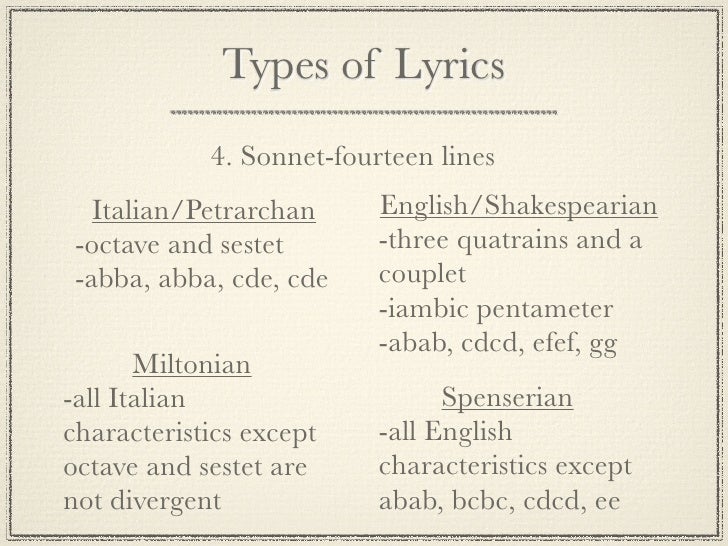 Types of Lyrics

4. Sonnet-fourteen lines

Italian/Petrarchan
-octave and sestet
-abba, abba, cde, cde

Miltonian
-all Italian characteristics except octave and sestet are not divergent

English/Shakespearian
-three quatrains and a couplet
-iambic pentameter
-abab, cdcd, efef, gg

Spenserian
-all English characteristics except abab, bcbc, cdcd, ee